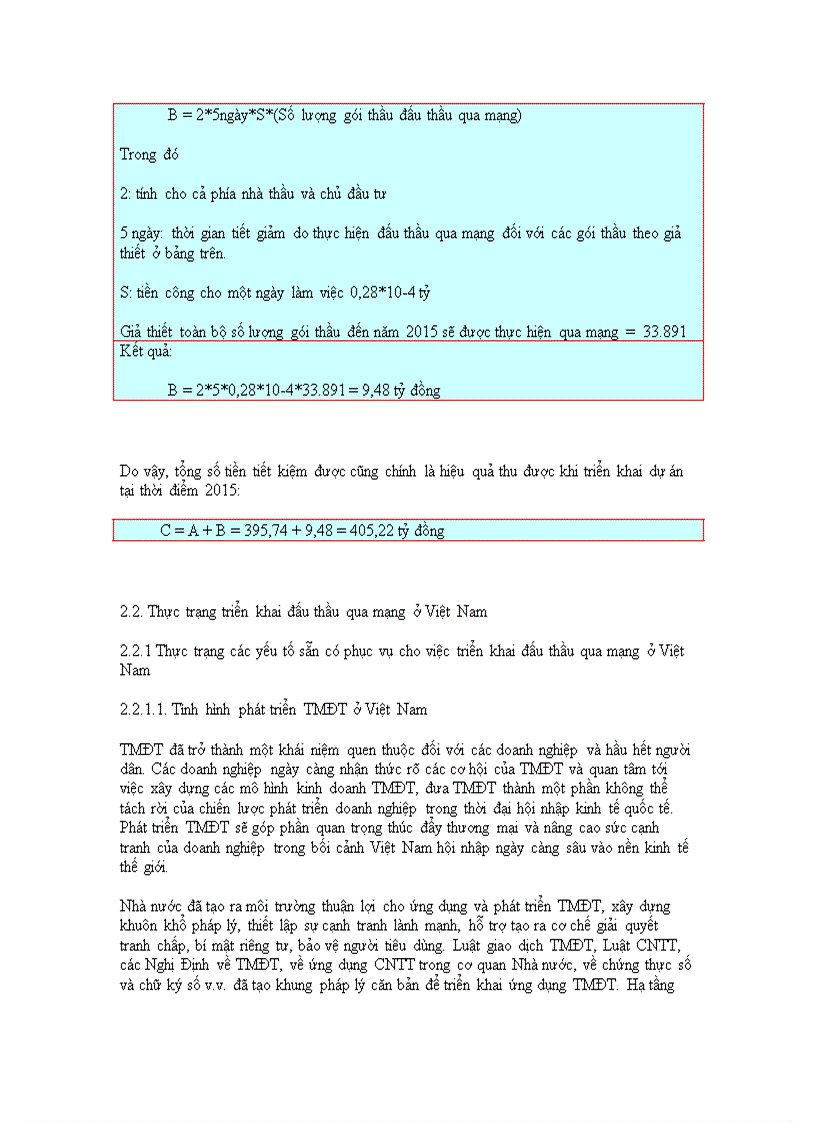 B = 2*5ngày*S*(Số lượng gói thầu đấu thầu qua mạng)

Trong đó

2: tính cho cả phía nhà thầu và chủ đầu tư

5 ngày: thời gian tiết giảm do thực hiện đấu thầu qua mạng đối với các gói thầu theo giả thiết ở bảng trên.

S: tiền công cho một ngày làm việc 0,28*10-4 tỷ

Giả thiết toàn bộ số lượng gói thầu đến năm 2015 sẽ được thực hiện qua mạng = 33.891

Kết quả:

B = 2*5*0,28*10-4*33.891 = 9,48 tỷ đồng

Do vậy, tổng số tiền tiết kiệm được cũng chính là hiệu quả thu được khi triển khai dự án tại thời điểm 2015:

C = A + B = 395,74 + 9,48 = 405,22 tỷ đồng

2.2. Thực trạng triển khai đấu thầu qua mạng ở Việt Nam

2.2.1 Thực trạng các yếu tố sẵn có phục vụ cho việc triển khai đấu thầu qua mạng ở Việt Nam

2.2.1.1. Tình hình phát triển TMĐT ở Việt Nam

TMĐT đã trở thành một khái niệm quen thuộc đối với các doanh nghiệp và hầu hết người dân. Các doanh nghiệp ngày càng nhận thức rõ các cơ hội của TMĐT và quan tâm tới việc xây dựng các mô hình kinh doanh TMĐT, đưa TMĐT thành một phần không thể tách rời của chiến lược phát triển doanh nghiệp trong thời đại hội nhập kinh tế quốc tế. Phát triển TMĐT sẽ góp phần quan trọng thúc đẩy thương mại và nâng cao sức cạnh tranh của doanh nghiệp trong bối cảnh Việt Nam hội nhập ngày càng sâu vào nền kinh tế thế giới.

Nhà nước đã tạo ra môi trường thuận lợi cho ứng dụng và phát triển TMĐT, xây dựng khuôn khổ pháp lý, thiết lập sự cạnh tranh lành mạnh, hỗ trợ tạo ra cơ chế giải quyết tranh chấp, bí mật riêng tư, bảo vệ người tiêu dùng. Luật giao dịch TMĐT, Luật CNTT, các Nghị Định về TMĐT, về ứng dụng CNTT trong cơ quan Nhà nước, về chứng thực số và chữ ký số v.v. đã tạo khung pháp lý căn bản để triển khai ứng dụng TMĐT. Hạ tầng